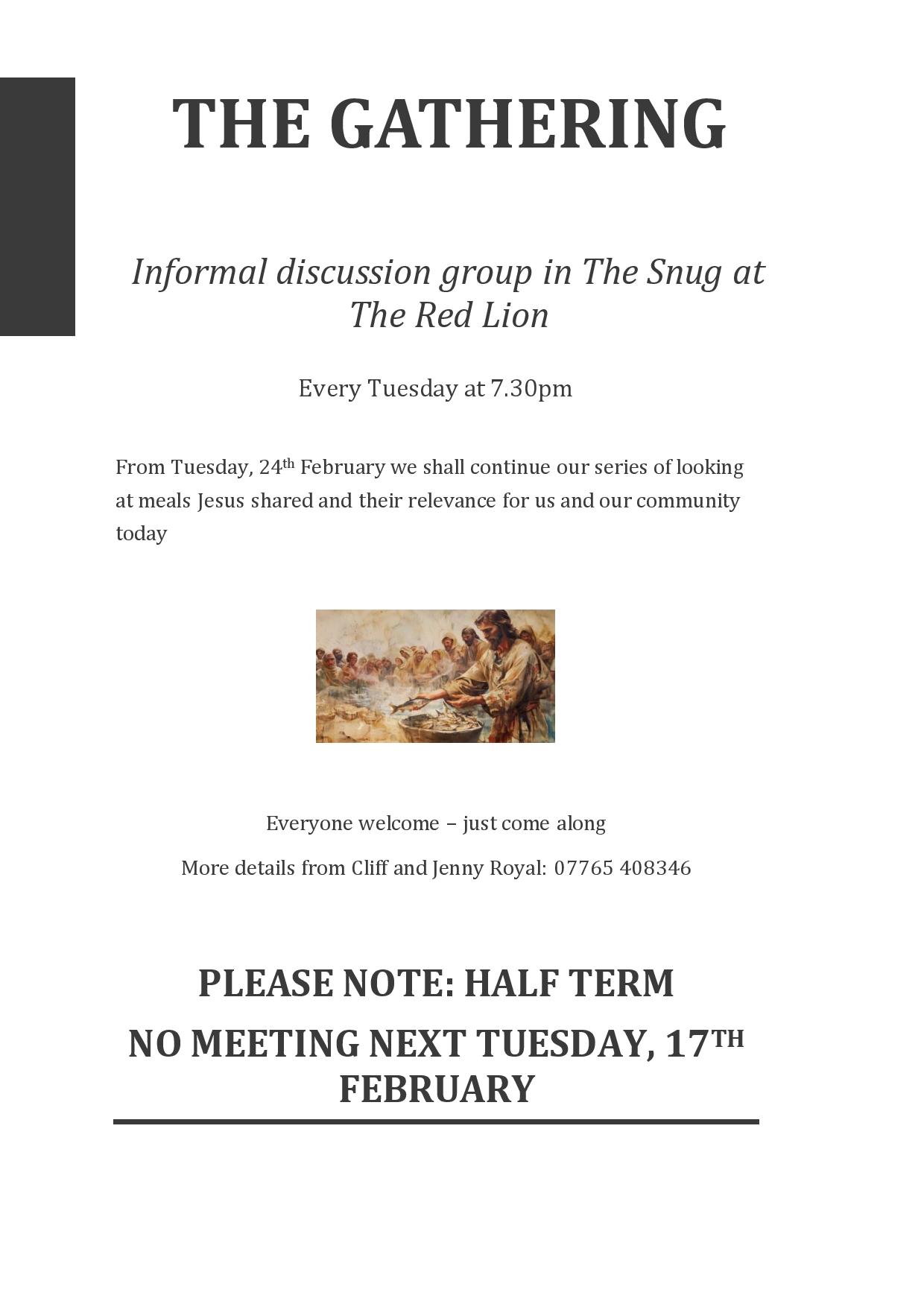 THE GATHERING

Informal discussion group in The Snug at The Red Lion

Every Tuesday at 7.30pm

From Tuesday, 24th February we shall continue our series of looking at meals Jesus shared and their relevance for us and our community today

Everyone welcome – just come along

More details from Cliff and Jenny Royal: 07765 408346

PLEASE NOTE: HALF TERM

NO MEETING NEXT TUESDAY, 17TH FEBRUARY